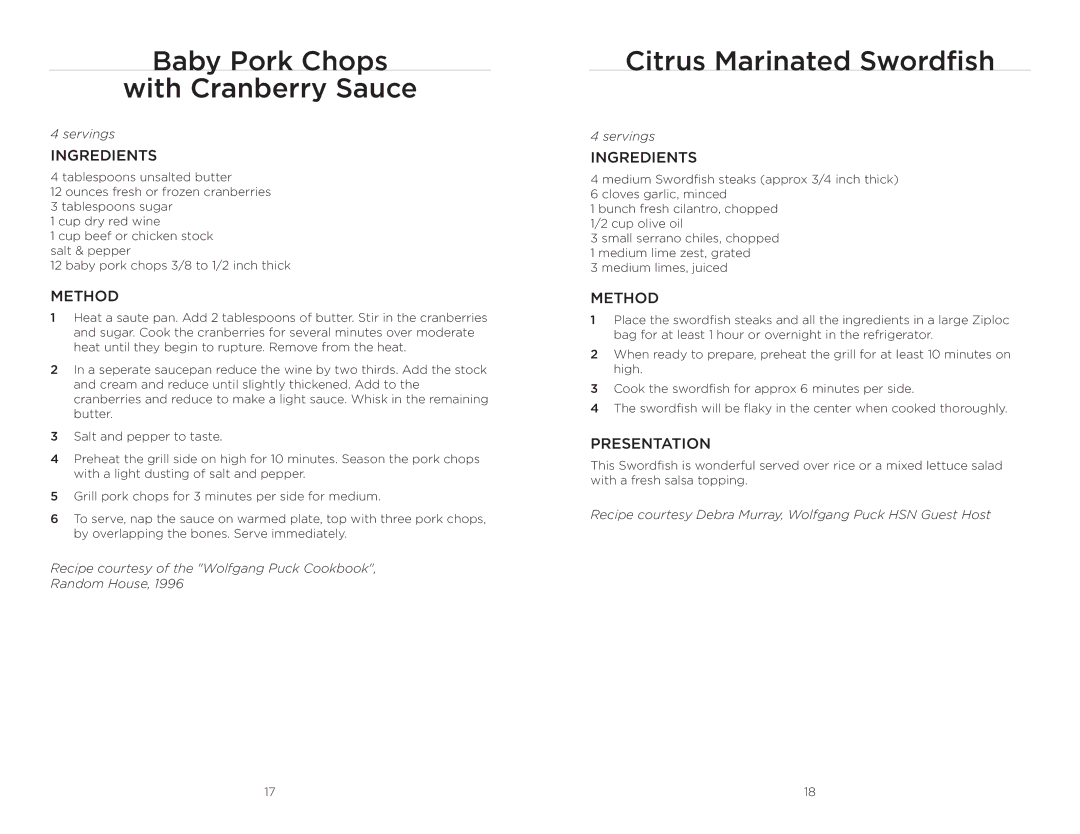 Baby Pork Chops
with Cranberry Sauce

4 servings

INGREDIENTS

4 tablespoons unsalted butter
12 ounces fresh or frozen cranberries
3 tablespoons sugar
1 cup dry red wine
1 cup beef or chicken stock
salt & pepper
12 baby pork chops 3/8 to 1/2 inch thick

METHOD

1 Heat a saute pan. Add 2 tablespoons of butter. Stir in the cranberries and sugar. Cook the cranberries for several minutes over moderate heat until they begin to rupture. Remove from the heat.

2 In a seperate saucepan reduce the wine by two thirds. Add the stock and cream and reduce until slightly thickened. Add to the cranberries and reduce to make a light sauce. Whisk in the remaining butter.

3 Salt and pepper to taste.

4 Preheat the grill side on high for 10 minutes. Season the pork chops with a light dusting of salt and pepper.

5 Grill pork chops for 3 minutes per side for medium.

6 To serve, nap the sauce on warmed plate, top with three pork chops, by overlapping the bones. Serve immediately.

Recipe courtesy of the "Wolfgang Puck Cookbook", Random House, 1996

17

Citrus Marinated Swordfish

4 servings

INGREDIENTS

4 medium Swordfish steaks (approx 3/4 inch thick)
6 cloves garlic, minced
1 bunch fresh cilantro, chopped
1/2 cup olive oil
3 small serrano chiles, chopped
1 medium lime zest, grated
3 medium limes, juiced

METHOD

1 Place the swordfish steaks and all the ingredients in a large Ziploc bag for at least 1 hour or overnight in the refrigerator.

2 When ready to prepare, preheat the grill for at least 10 minutes on high.

3 Cook the swordfish for approx 6 minutes per side.

4 The swordfish will be flaky in the center when cooked thoroughly.

PRESENTATION

This Swordfish is wonderful served over rice or a mixed lettuce salad with a fresh salsa topping.

Recipe courtesy Debra Murray, Wolfgang Puck HSN Guest Host

18